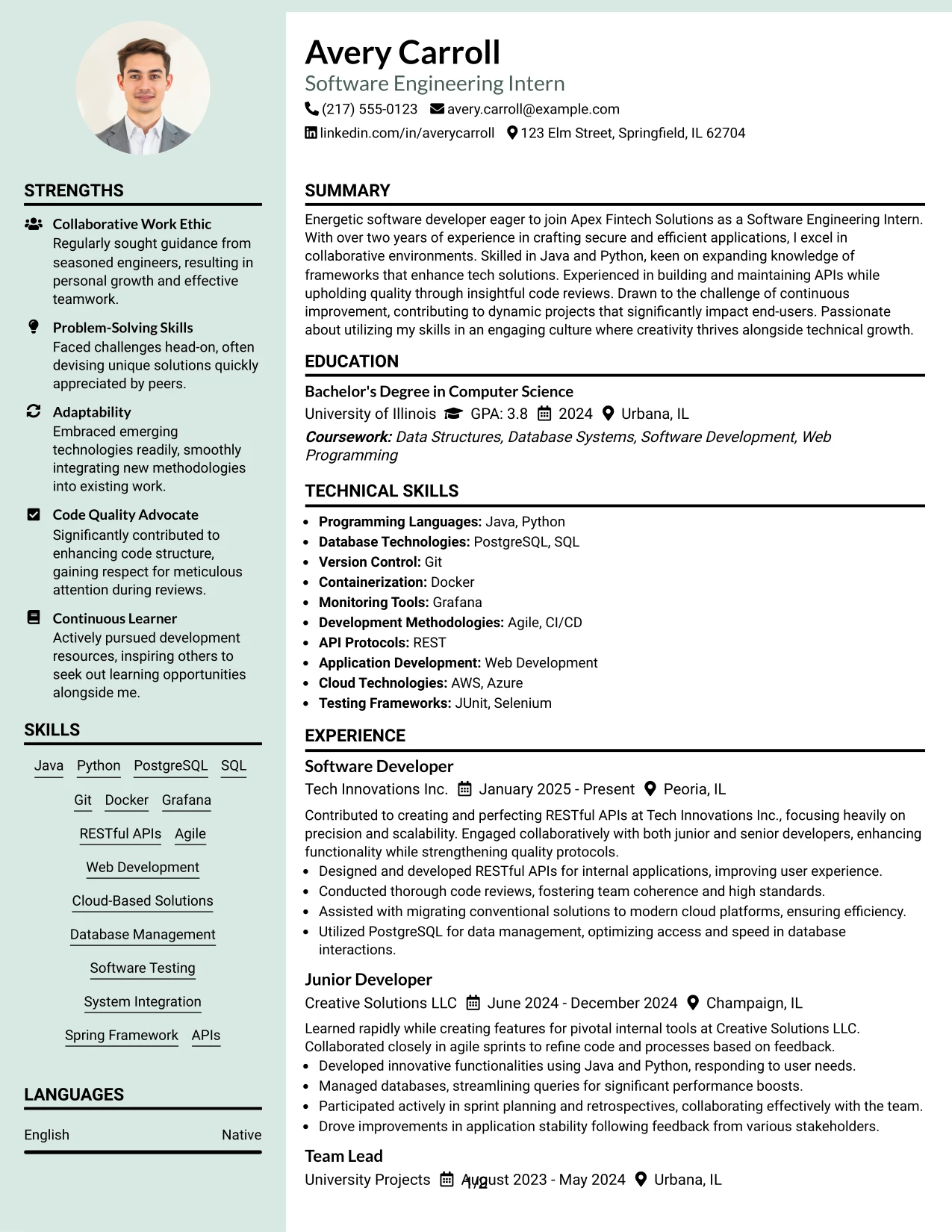 STRENGTHS

Collaborative Work Ethic
Regularly sought guidance from seasoned engineers, resulting in personal growth and effective teamwork.

Problem-Solving Skills
Faced challenges head-on, often devising unique solutions quickly appreciated by peers.

Adaptability
Embraced emerging technologies readily, smoothly integrating new methodologies into existing work.

Code Quality Advocate
Significantly contributed to enhancing code structure, gaining respect for meticulous attention during reviews.

Continuous Learner
Actively pursued development resources, inspiring others to seek out learning opportunities alongside me.

SKILLS

Java Python PostgreSQL SQL
Git Docker Grafana
RESTful APIs Agile
Web Development
Cloud-Based Solutions
Database Management
Software Testing
System Integration
Spring Framework APIs

LANGUAGES

English Native

Avery Carroll
Software Engineering Intern
(217) 555-0123 avery.carroll@example.com
linkedin.com/in/averycarroll 123 Elm Street, Springfield, IL 62704

SUMMARY

Energetic software developer eager to join Apex Fintech Solutions as a Software Engineering Intern. With over two years of experience in crafting secure and efficient applications, I excel in collaborative environments. Skilled in Java and Python, keen on expanding knowledge of frameworks that enhance tech solutions. Experienced in building and maintaining APIs while upholding quality through insightful code reviews. Drawn to the challenge of continuous improvement, contributing to dynamic projects that significantly impact end-users. Passionate about utilizing my skills in an engaging culture where creativity thrives alongside technical growth.

EDUCATION

Bachelor's Degree in Computer Science
University of Illinois GPA: 3.8 2024 Urbana, IL
Coursework: Data Structures, Database Systems, Software Development, Web Programming

TECHNICAL SKILLS

• Programming Languages: Java, Python
• Database Technologies: PostgreSQL, SQL
• Version Control: Git
• Containerization: Docker
• Monitoring Tools: Grafana
• Development Methodologies: Agile, CI/CD
• API Protocols: REST
• Application Development: Web Development
• Cloud Technologies: AWS, Azure
• Testing Frameworks: JUnit, Selenium

EXPERIENCE

Software Developer
Tech Innovations Inc. January 2025 - Present Peoria, IL
Contributed to creating and perfecting RESTful APIs at Tech Innovations Inc., focusing heavily on precision and scalability. Engaged collaboratively with both junior and senior developers, enhancing functionality while strengthening quality protocols.
• Designed and developed RESTful APIs for internal applications, improving user experience.
• Conducted thorough code reviews, fostering team coherence and high standards.
• Assisted with migrating conventional solutions to modern cloud platforms, ensuring efficiency.
• Utilized PostgreSQL for data management, optimizing access and speed in database interactions.

Junior Developer
Creative Solutions LLC June 2024 - December 2024 Champaign, IL
Learned rapidly while creating features for pivotal internal tools at Creative Solutions LLC. Collaborated closely in agile sprints to refine code and processes based on feedback.
• Developed innovative functionalities using Java and Python, responding to user needs.
• Managed databases, streamlining queries for significant performance boosts.
• Participated actively in sprint planning and retrospectives, collaborating effectively with the team.
• Drove improvements in application stability following feedback from various stakeholders.

Team Lead
University Projects August 2023 - May 2024 Urbana, IL

1/2